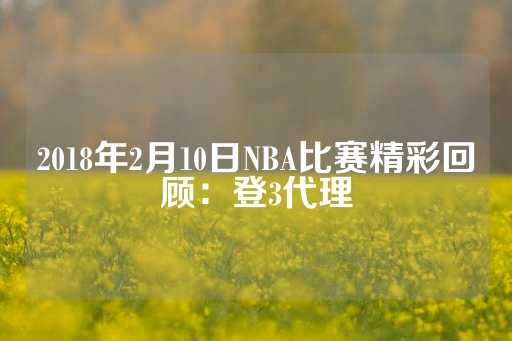 2018年2月10日NBA比赛精彩回顾：登3代理